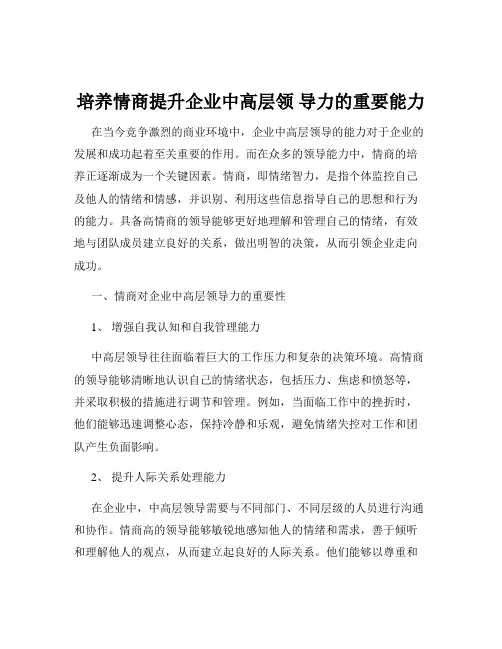 培养情商提升企业中高层领 导力的重要能力

在当今竞争激烈的商业环境中，企业中高层领导的能力对于企业的发展和成功起着至关重要的作用。而在众多的领导能力中，情商的培养正逐渐成为一个关键因素。情商，即情绪智力，是指个体监控自己及他人的情绪和情感，并识别、利用这些信息指导自己的思想和行为的能力。具备高情商的领导能够更好地理解和管理自己的情绪，有效地与团队成员建立良好的关系，做出明智的决策，从而引领企业走向成功。

一、情商对企业中高层领导力的重要性

1、 增强自我认知和自我管理能力

中高层领导往往面临着巨大的工作压力和复杂的决策环境。高情商的领导能够清晰地认识自己的情绪状态，包括压力、焦虑和愤怒等，并采取积极的措施进行调节和管理。例如，当面临工作中的挫折时，他们能够迅速调整心态，保持冷静和乐观，避免情绪失控对工作和团队产生负面影响。

2、 提升人际关系处理能力

在企业中，中高层领导需要与不同部门、不同层级的人员进行沟通和协作。情商高的领导能够敏锐地感知他人的情绪和需求，善于倾听和理解他人的观点，从而建立起良好的人际关系。他们能够以尊重和